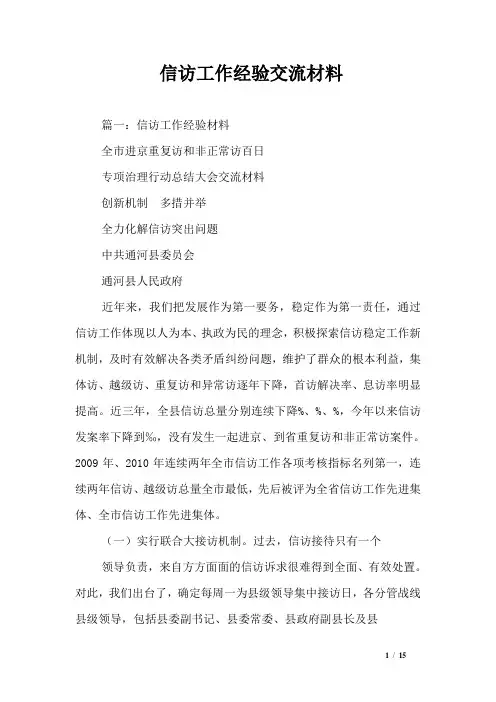 信访工作经验交流材料

篇一：信访工作经验材料

全市进京重复访和非正常访百日

专项治理行动总结大会交流材料

创新机制　多措并举

全力化解信访突出问题

中共通河县委员会

通河县人民政府

近年来，我们把发展作为第一要务，稳定作为第一责任，通过信访工作体现以人为本、执政为民的理念，积极探索信访稳定工作新机制，及时有效解决各类矛盾纠纷问题，维护了群众的根本利益，集体访、越级访、重复访和异常访逐年下降，首访解决率、息访率明显提高。近三年，全县信访总量分别连续下降%、%、%，今年以来信访发案率下降到%，没有发生一起进京、到省重复访和非正常访案件。2009 年、2010 年连续两年全市信访工作各项考核指标名列第一，连续两年信访、越级访总量全市最低，先后被评为全省信访工作先进集体、全市信访工作先进集体。

（一）实行联合大接访机制。过去，信访接待只有一个

领导负责，来自方方面面的信访诉求很难得到全面、有效处置。对此，我们出台了，确定每周一为县级领导集中接访日，各分管战线县级领导，包括县委副书记、县委常委、县政府副县长及县

1 / 15